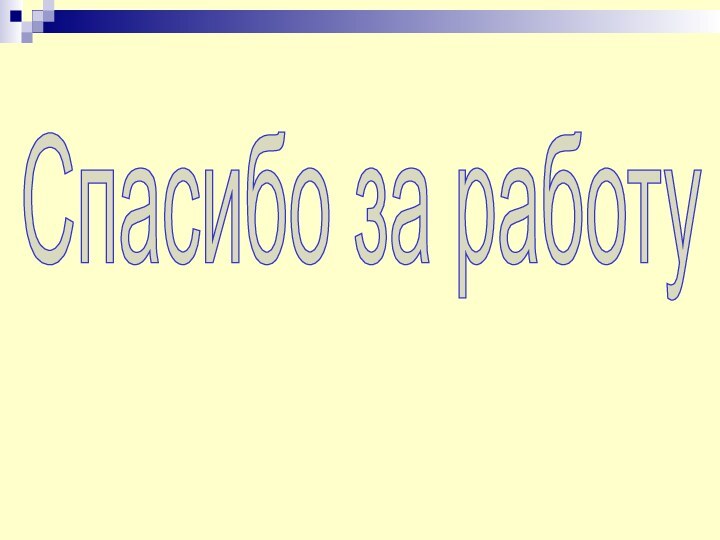 Спасибо за работу